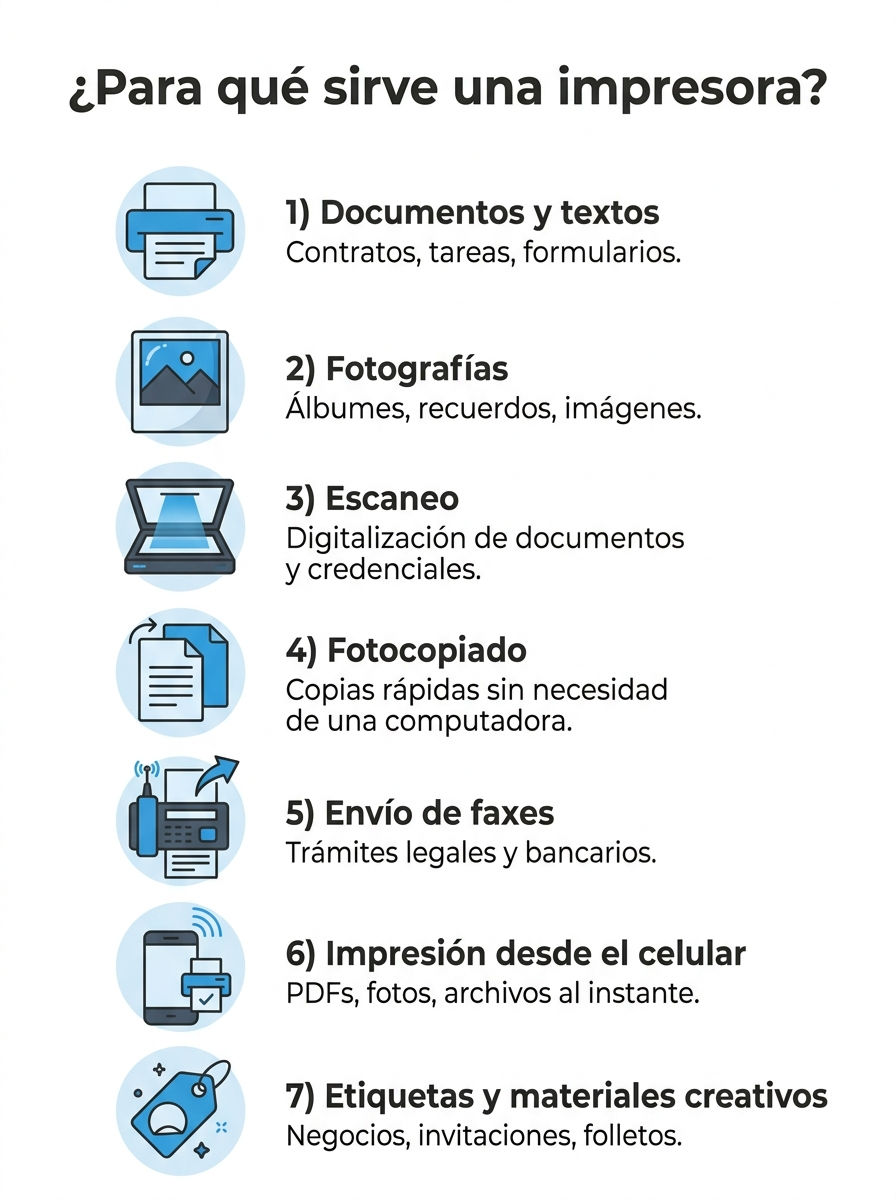 ¿Para qué sirve una impresora?

1) Documentos y textos
Contratos, tareas, formularios.

2) Fotografías
Álbumes, recuerdos, imágenes.

3) Escaneo
Digitalización de documentos y credenciales.

4) Fotocopiado
Copias rápidas sin necesidad de una computadora.

5) Envío de faxes
Trámites legales y bancarios.

6) Impresión desde el celular
PDFs, fotos, archivos al instante.

7) Etiquetas y materiales creativos
Negocios, invitaciones, folletos.